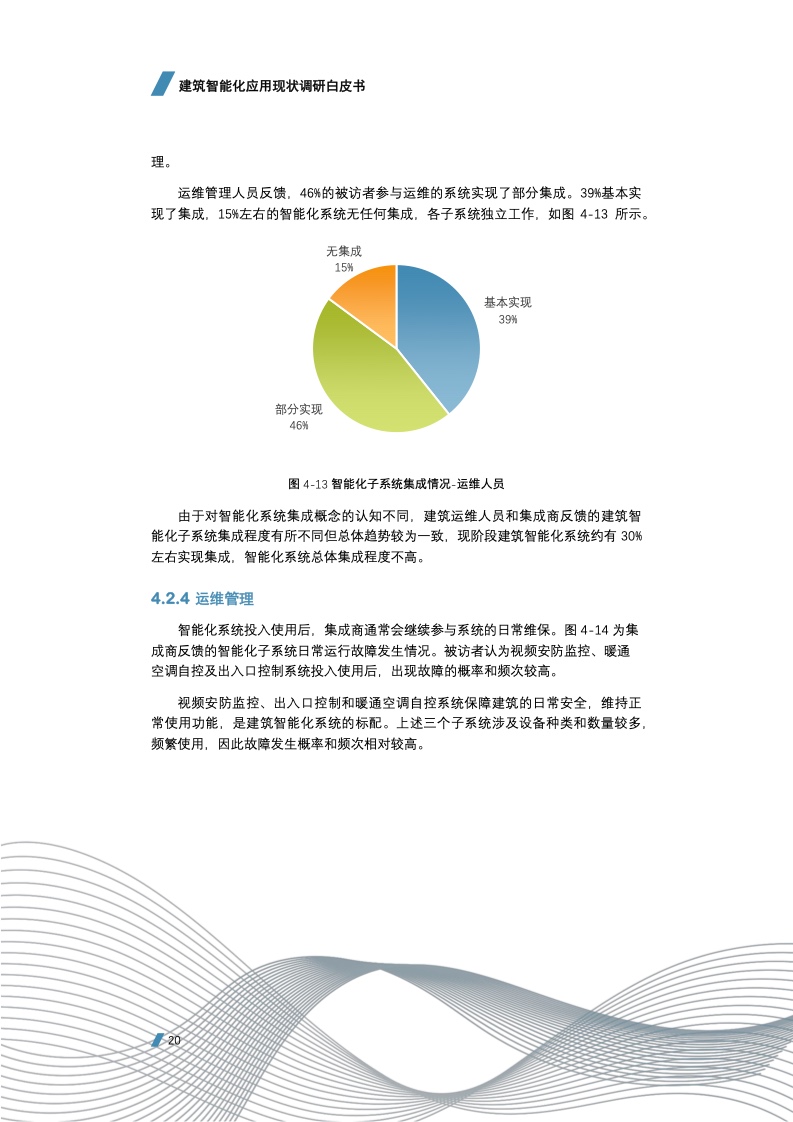 建筑智能化应用现状调研白皮书

理。

运维管理人员反馈，46%的被访者参与运维的系统实现了部分集成。39%基本实现了集成，15%左右的智能化系统无任何集成，各子系统独立工作，如图 4-13 所示。

无集成
15%

基本实现
39%

部分实现
46%

图 4-13 智能化子系统集成情况-运维人员

由于对智能化系统集成概念的认知不同，建筑运维人员和集成商反馈的建筑智能化子系统集成程度有所不同但总体趋势较为一致，现阶段建筑智能化系统约有 30%左右实现集成，智能化系统总体集成程度不高。

4.2.4 运维管理

智能化系统投入使用后，集成商通常会继续参与系统的日常维保。图 4-14 为集成商反馈的智能化子系统日常运行故障发生情况。被访者认为视频安防监控、暖通空调自控及出入口控制系统投入使用后，出现故障的概率和频次较高。

视频安防监控、出入口控制和暖通空调自控系统保障建筑的日常安全，维持正常使用功能，是建筑智能化系统的标配。上述三个子系统涉及设备种类和数量较多，频繁使用，因此故障发生概率和频次相对较高。

20